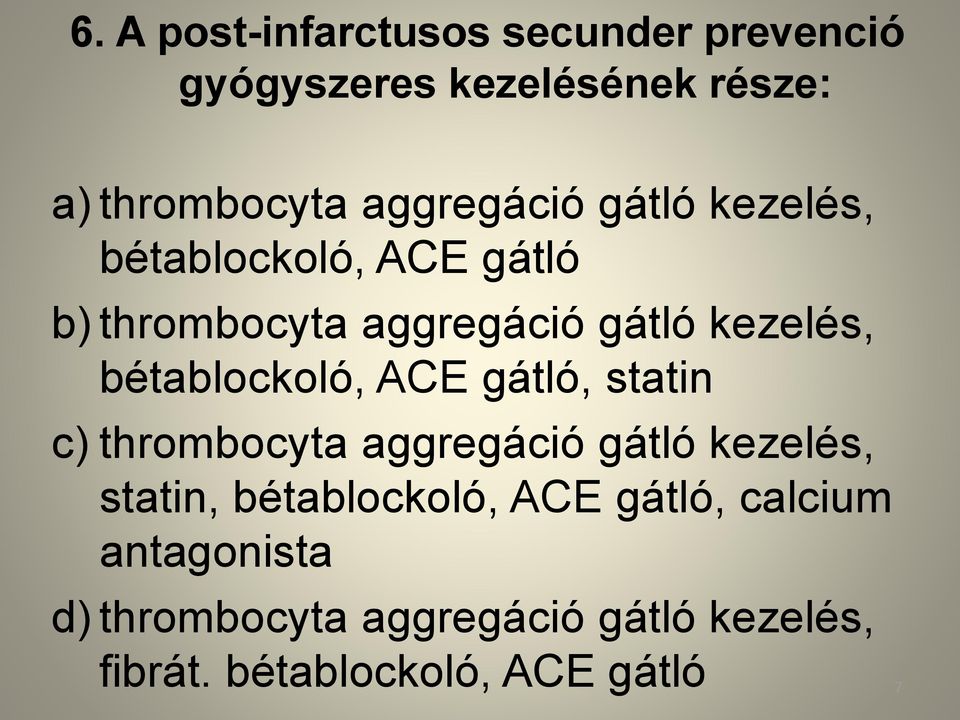 6. A post-infarctusos secunder prevenció gyógyszeres kezelésének része:

a) thrombocyta aggregáció gátló kezelés, bétablockoló, ACE gátló

b) thrombocyta aggregáció gátló kezelés, bétablockoló, ACE gátló, statin

c) thrombocyta aggregáció gátló kezelés, statin, bétablockoló, ACE gátló, calcium antagonista

d) thrombocyta aggregáció gátló kezelés, fibrát. bétablockoló, ACE gátló

7